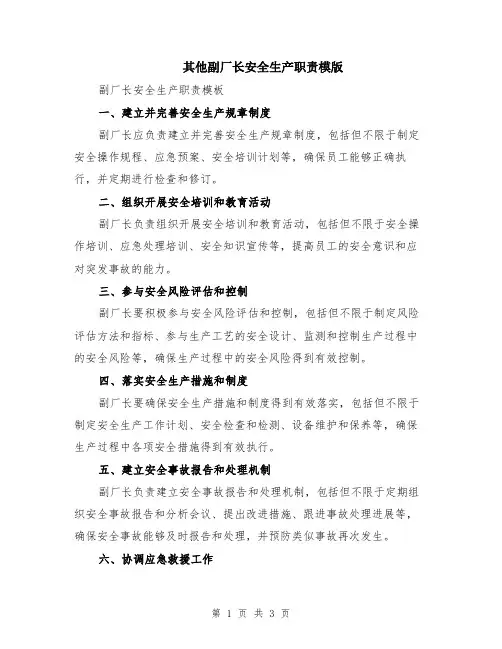 其他副厂长安全生产职责模版

副厂长安全生产职责模板

一、建立并完善安全生产规章制度

副厂长应负责建立并完善安全生产规章制度，包括但不限于制定安全操作规程、应急预案、安全培训计划等，确保员工能够正确执行，并定期进行检查和修订。

二、组织开展安全培训和教育活动

副厂长负责组织开展安全培训和教育活动，包括但不限于安全操作培训、应急处理培训、安全知识宣传等，提高员工的安全意识和应对突发事故的能力。

三、参与安全风险评估和控制

副厂长要积极参与安全风险评估和控制，包括但不限于制定风险评估方法和指标、参与生产工艺的安全设计、监测和控制生产过程中的安全风险等，确保生产过程中的安全风险得到有效控制。

四、落实安全生产措施和制度

副厂长要确保安全生产措施和制度得到有效落实，包括但不限于制定安全生产工作计划、安全检查和检测、设备维护和保养等，确保生产过程中各项安全措施得到有效执行。

五、建立安全事故报告和处理机制

副厂长负责建立安全事故报告和处理机制，包括但不限于定期组织安全事故报告和分析会议、提出改进措施、跟进事故处理进展等，确保安全事故能够及时报告和处理，并预防类似事故再次发生。

六、协调应急救援工作

第 1 页 共 3 页